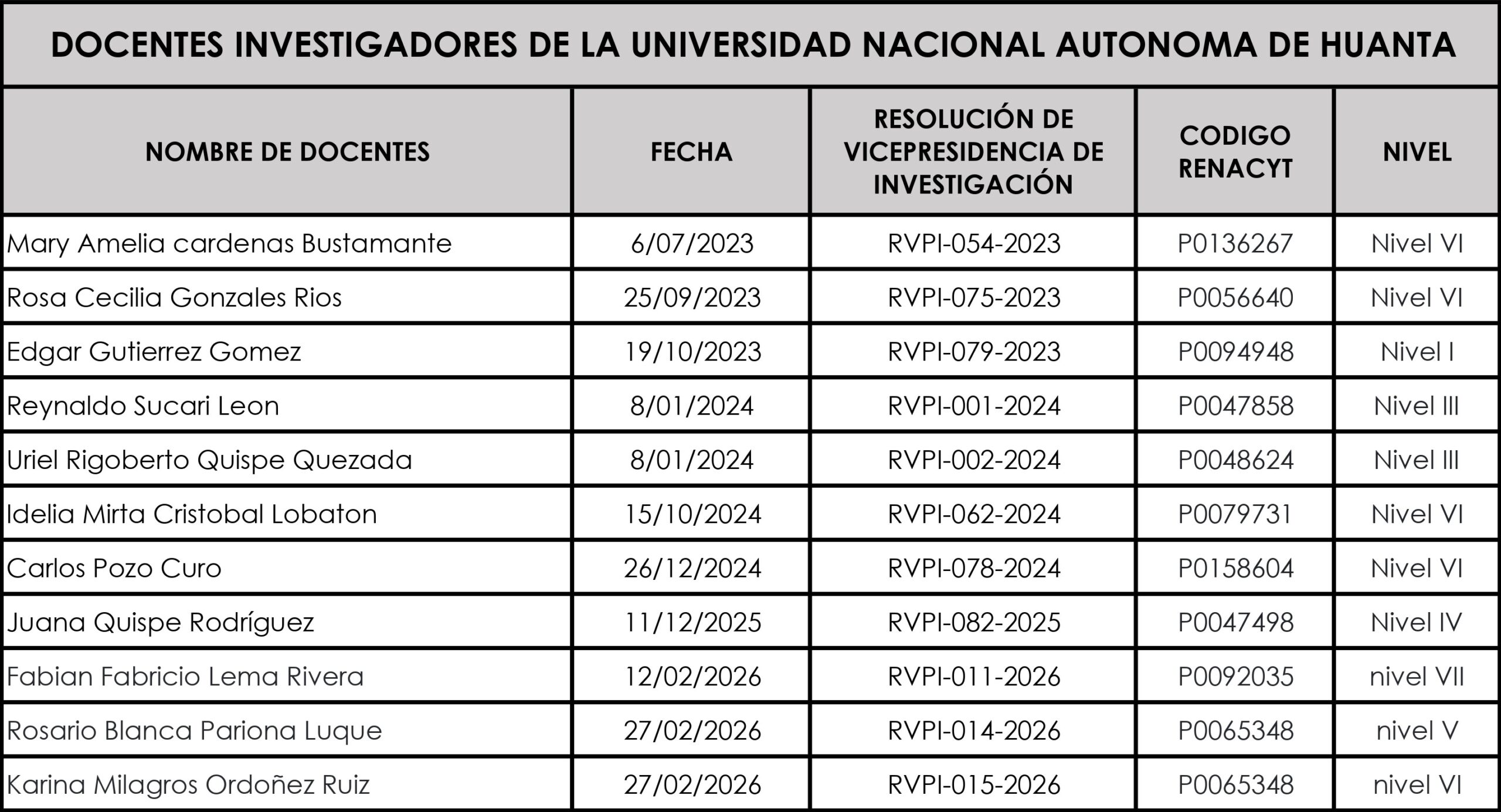 DOCENTES INVESTIGADORES DE LA UNIVERSIDAD NACIONAL AUTONOMA DE HUANTA

| NOMBRE DE DOCENTES | FECHA | RESOLUCIÓN DE VICEPRESIDENCIA DE INVESTIGACIÓN | CODIGO RENACYT | NIVEL |
|---|---|---|---|---|
| Mary Amelia cardenas Bustamante | 6/07/2023 | RVPI-054-2023 | P0136267 | Nivel VI |
| Rosa Cecilia Gonzales Rios | 25/09/2023 | RVPI-075-2023 | P0056640 | Nivel VI |
| Edgar Gutierrez Gomez | 19/10/2023 | RVPI-079-2023 | P0094948 | Nivel I |
| Reynaldo Sucari Leon | 8/01/2024 | RVPI-001-2024 | P0047858 | Nivel III |
| Uriel Rigoberto Quispe Quezada | 8/01/2024 | RVPI-002-2024 | P0048624 | Nivel III |
| Idelia Mirta Cristobal Lobaton | 15/10/2024 | RVPI-062-2024 | P0079731 | Nivel VI |
| Carlos Pozo Curo | 26/12/2024 | RVPI-078-2024 | P0158604 | Nivel VI |
| Juana Quispe Rodríguez | 11/12/2025 | RVPI-082-2025 | P0047498 | Nivel IV |
| Fabian Fabricio Lema Rivera | 12/02/2026 | RVPI-011-2026 | P0092035 | nivel VII |
| Rosario Blanca Pariona Luque | 27/02/2026 | RVPI-014-2026 | P0065348 | nivel V |
| Karina Milagros Ordoñez Ruiz | 27/02/2026 | RVPI-015-2026 | P0065348 | nivel VI |